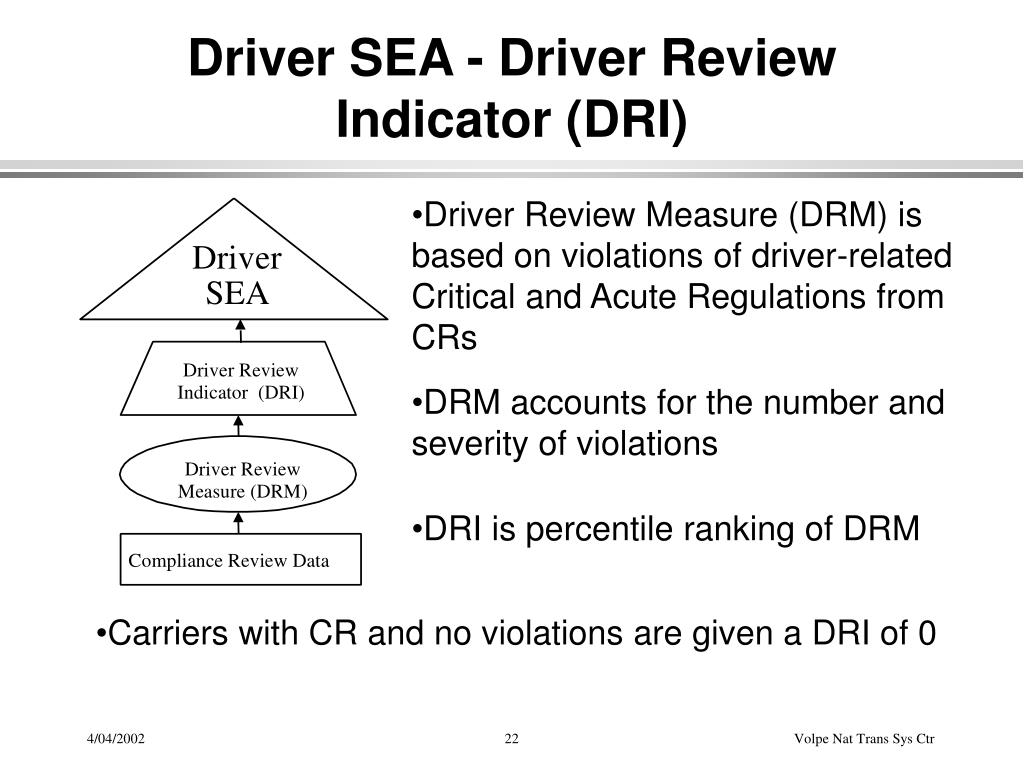 Driver SEA - Driver Review Indicator (DRI)

Driver SEA

Driver Review Indicator (DRI)

Driver Review Measure (DRM)

Compliance Review Data

•Driver Review Measure (DRM) is based on violations of driver-related Critical and Acute Regulations from CRs

•DRM accounts for the number and severity of violations

•DRI is percentile ranking of DRM

•Carriers with CR and no violations are given a DRI of 0

4/04/2002

22

Volpe Nat Trans Sys Ctr